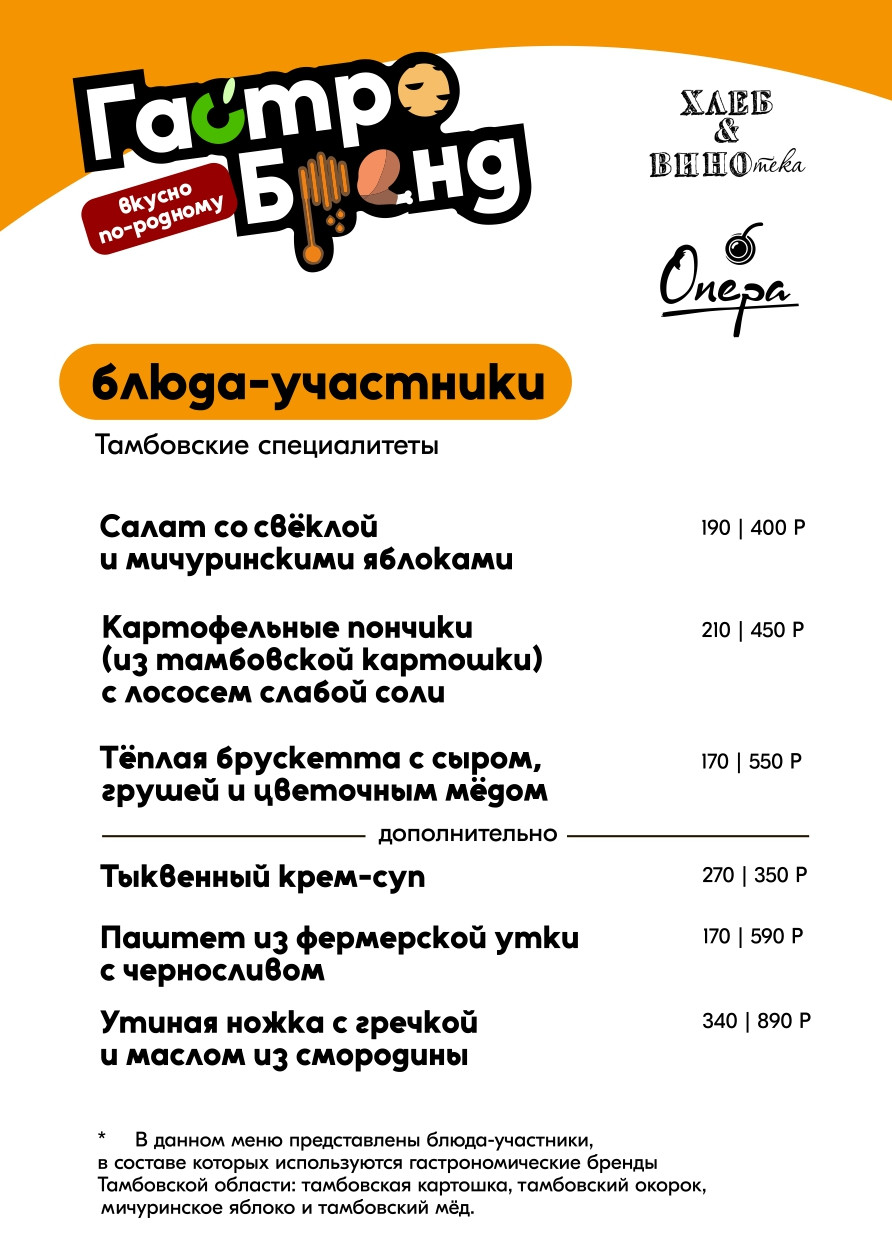 Гастро Бренд

вкусно по-родному

ХЛЕБ & ВИНОтека

Опера

блюда-участники

Тамбовские специалитеты

Салат со свёклой и мичуринскими яблоками

190 | 400 Р

Картофельные пончики (из тамбовской картошки) с лососем слабой соли

210 | 450 Р

Тёплая брускетта с сыром, грушей и цветочным мёдом

170 | 550 Р

дополнительно

Тыквенный крем-суп

270 | 350 Р

Паштет из фермерской утки с черносливом

170 | 590 Р

Утиная ножка с гречкой и маслом из смородины

340 | 890 Р

* В данном меню представлены блюда-участники, в составе которых используются гастрономические бренды Тамбовской области: тамбовская картошка, тамбовский окорок, мичуринское яблоко и тамбовский мёд.